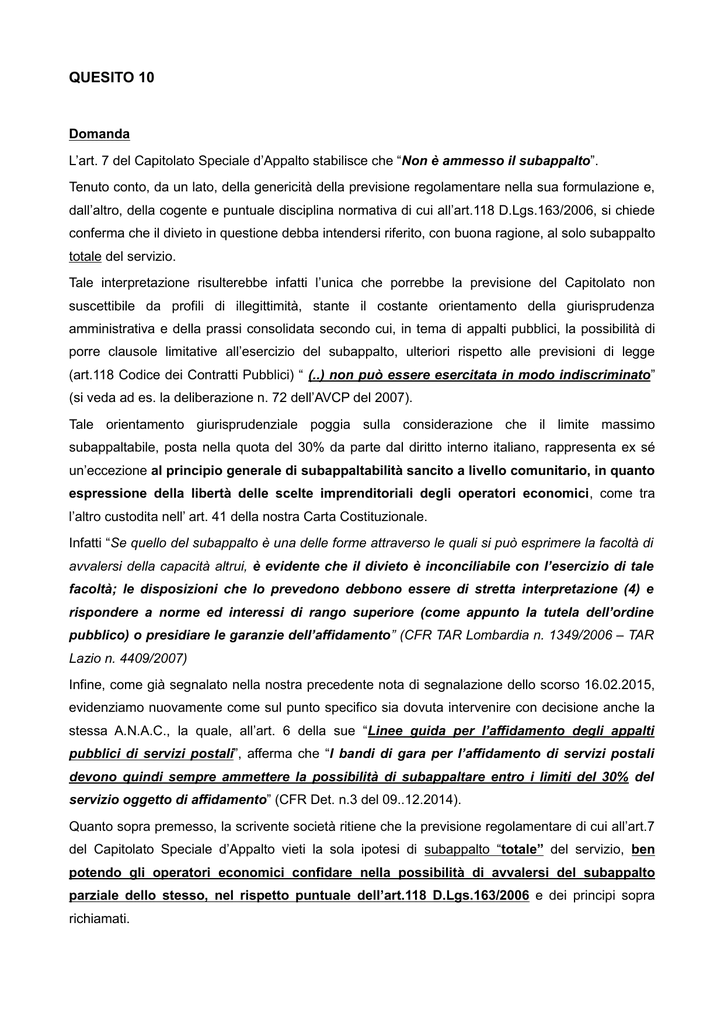 QUESITO 10

Domanda

L'art. 7 del Capitolato Speciale d'Appalto stabilisce che "Non è ammesso il subappalto".

Tenuto conto, da un lato, della genericità della previsione regolamentare nella sua formulazione e, dall'altro, della cogente e puntuale disciplina normativa di cui all'art.118 D.Lgs.163/2006, si chiede conferma che il divieto in questione debba intendersi riferito, con buona ragione, al solo subappalto totale del servizio.

Tale interpretazione risulterebbe infatti l'unica che porrebbe la previsione del Capitolato non suscettibile da profili di illegittimità, stante il costante orientamento della giurisprudenza amministrativa e della prassi consolidata secondo cui, in tema di appalti pubblici, la possibilità di porre clausole limitative all'esercizio del subappalto, ulteriori rispetto alle previsioni di legge (art.118 Codice dei Contratti Pubblici) " (..) non può essere esercitata in modo indiscriminato" (si veda ad es. la deliberazione n. 72 dell'AVCP del 2007).

Tale orientamento giurisprudenziale poggia sulla considerazione che il limite massimo subappaltabile, posta nella quota del 30% da parte dal diritto interno italiano, rappresenta ex sé un'eccezione al principio generale di subappaltabilità sancito a livello comunitario, in quanto espressione della libertà delle scelte imprenditoriali degli operatori economici, come tra l'altro custodita nell' art. 41 della nostra Carta Costituzionale.

Infatti "Se quello del subappalto è una delle forme attraverso le quali si può esprimere la facoltà di avvalersi della capacità altrui, è evidente che il divieto è inconciliabile con l'esercizio di tale facoltà; le disposizioni che lo prevedono debbono essere di stretta interpretazione (4) e rispondere a norme ed interessi di rango superiore (come appunto la tutela dell'ordine pubblico) o presidiare le garanzie dell'affidamento" (CFR TAR Lombardia n. 1349/2006 – TAR Lazio n. 4409/2007)

Infine, come già segnalato nella nostra precedente nota di segnalazione dello scorso 16.02.2015, evidenziamo nuovamente come sul punto specifico sia dovuta intervenire con decisione anche la stessa A.N.A.C., la quale, all'art. 6 della sue "Linee guida per l'affidamento degli appalti pubblici di servizi postali", afferma che "I bandi di gara per l'affidamento di servizi postali devono quindi sempre ammettere la possibilità di subappaltare entro i limiti del 30% del servizio oggetto di affidamento" (CFR Det. n.3 del 09..12.2014).

Quanto sopra premesso, la scrivente società ritiene che la previsione regolamentare di cui all'art.7 del Capitolato Speciale d'Appalto vieti la sola ipotesi di subappalto "totale" del servizio, ben potendo gli operatori economici confidare nella possibilità di avvalersi del subappalto parziale dello stesso, nel rispetto puntuale dell'art.118 D.Lgs.163/2006 e dei principi sopra richiamati.